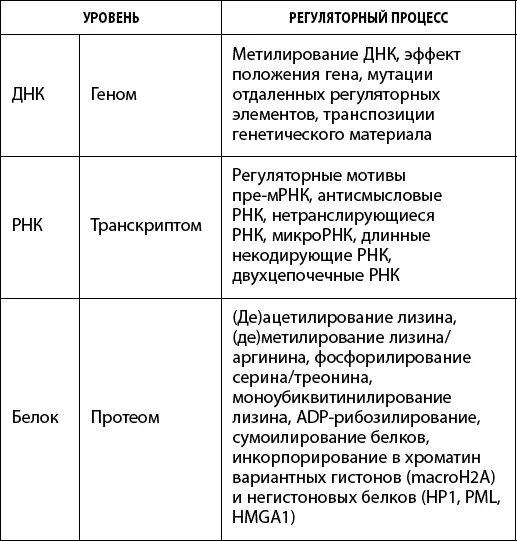 | УРОВЕНЬ | | РЕГУЛЯТОРНЫЙ ПРОЦЕСС |
|---|---|---|
| ДНК | Геном | Метилирование ДНК, эффект положения гена, мутации отдаленных регуляторных элементов, транспозиции генетического материала |
| РНК | Транскриптом | Регуляторные мотивы пре-мРНК, антисмысловые РНК, нетранслирующиеся РНК, микроРНК, длинные некодирующие РНК, двухцепочечные РНК |
| Белок | Протеом | (Де)ацетилирование лизина, (де)метилирование лизина/аргинина, фосфорилирование серина/треонина, моноубиквитинилирование лизина, ADP-рибозилирование, сумоилирование белков, инкорпорирование в хроматин вариантных гистонов (macroH2A) и негистоновых белков (HP1, PML, HMGA1) |